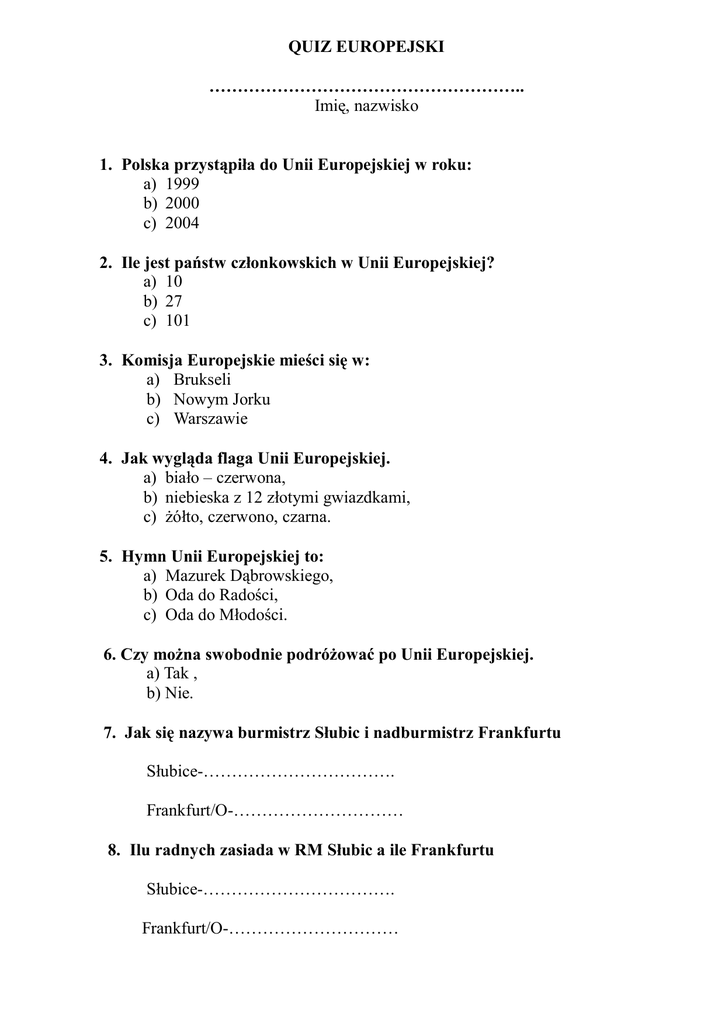 QUIZ EUROPEJSKI

………………………………………………..
Imię, nazwisko

1. Polska przystąpiła do Unii Europejskiej w roku:
a) 1999
b) 2000
c) 2004

2. Ile jest państw członkowskich w Unii Europejskiej?
a) 10
b) 27
c) 101

3. Komisja Europejskie mieści się w:
a) Brukseli
b) Nowym Jorku
c) Warszawie

4. Jak wygląda flaga Unii Europejskiej.
a) biało – czerwona,
b) niebieska z 12 złotymi gwiazdkami,
c) żółto, czerwono, czarna.

5. Hymn Unii Europejskiej to:
a) Mazurek Dąbrowskiego,
b) Oda do Radości,
c) Oda do Młodości.

6. Czy można swobodnie podróżować po Unii Europejskiej.
a) Tak ,
b) Nie.

7. Jak się nazywa burmistrz Słubic i nadburmistrz Frankfurtu

Słubice-…………………………….

Frankfurt/O-…………………………

8. Ilu radnych zasiada w RM Słubic a ile Frankfurtu

Słubice-…………………………….

Frankfurt/O-…………………………